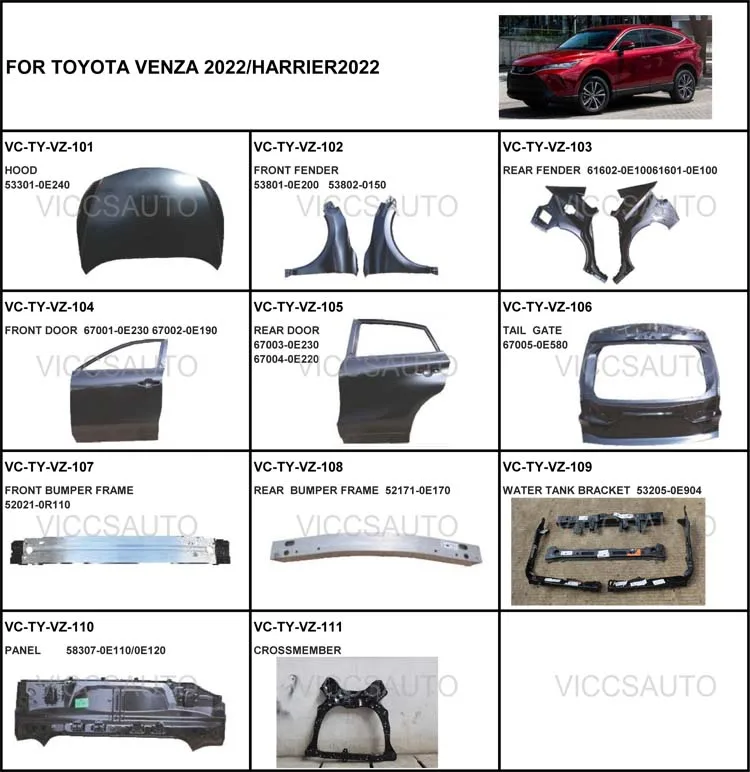 FOR TOYOTA VENZA 2022/HARRIER2022

VC-TY-VZ-101
HOOD
53301-0E240

VC-TY-VZ-102
FRONT FENDER
53801-0E200 53802-0150

VC-TY-VZ-103
REAR FENDER 61602-0E10061601-0E100

VC-TY-VZ-104
FRONT DOOR 67001-0E230 67002-0E190

VC-TY-VZ-105
REAR DOOR
67003-0E230
67004-0E220

VC-TY-VZ-106
TAIL GATE
67005-0E580

VC-TY-VZ-107
FRONT BUMPER FRAME
52021-0R110

VC-TY-VZ-108
REAR BUMPER FRAME 52171-0E170

VC-TY-VZ-109
WATER TANK BRACKET 53205-0E904

VC-TY-VZ-110
PANEL 58307-0E110/0E120

VC-TY-VZ-111
CROSSMEMBER

VICCSAUTO